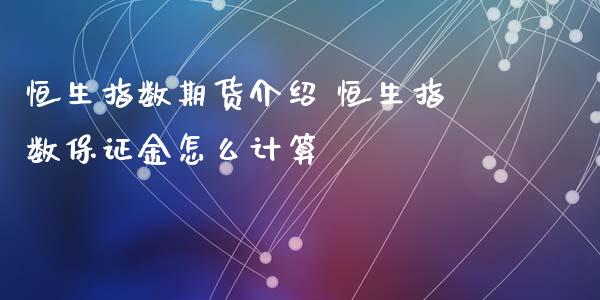 恒生指数期货介绍 恒生指数保证金怎么计算